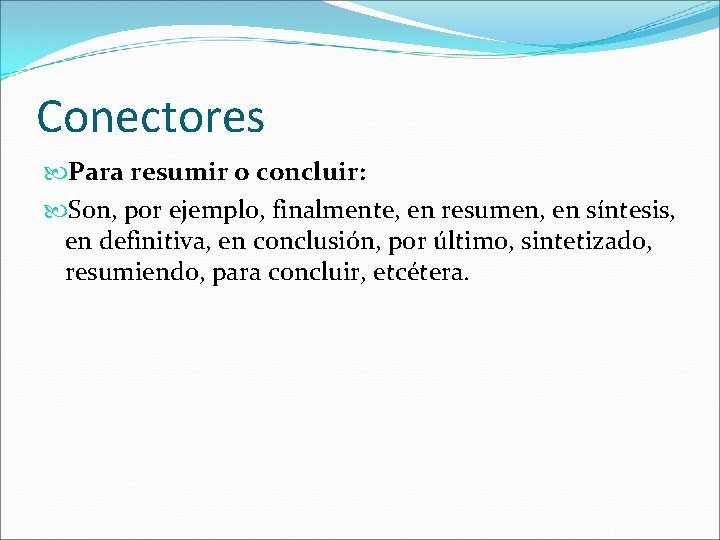 Conectores

Para resumir o concluir:

Son, por ejemplo, finalmente, en resumen, en síntesis, en definitiva, en conclusión, por último, sintetizado, resumiendo, para concluir, etcétera.